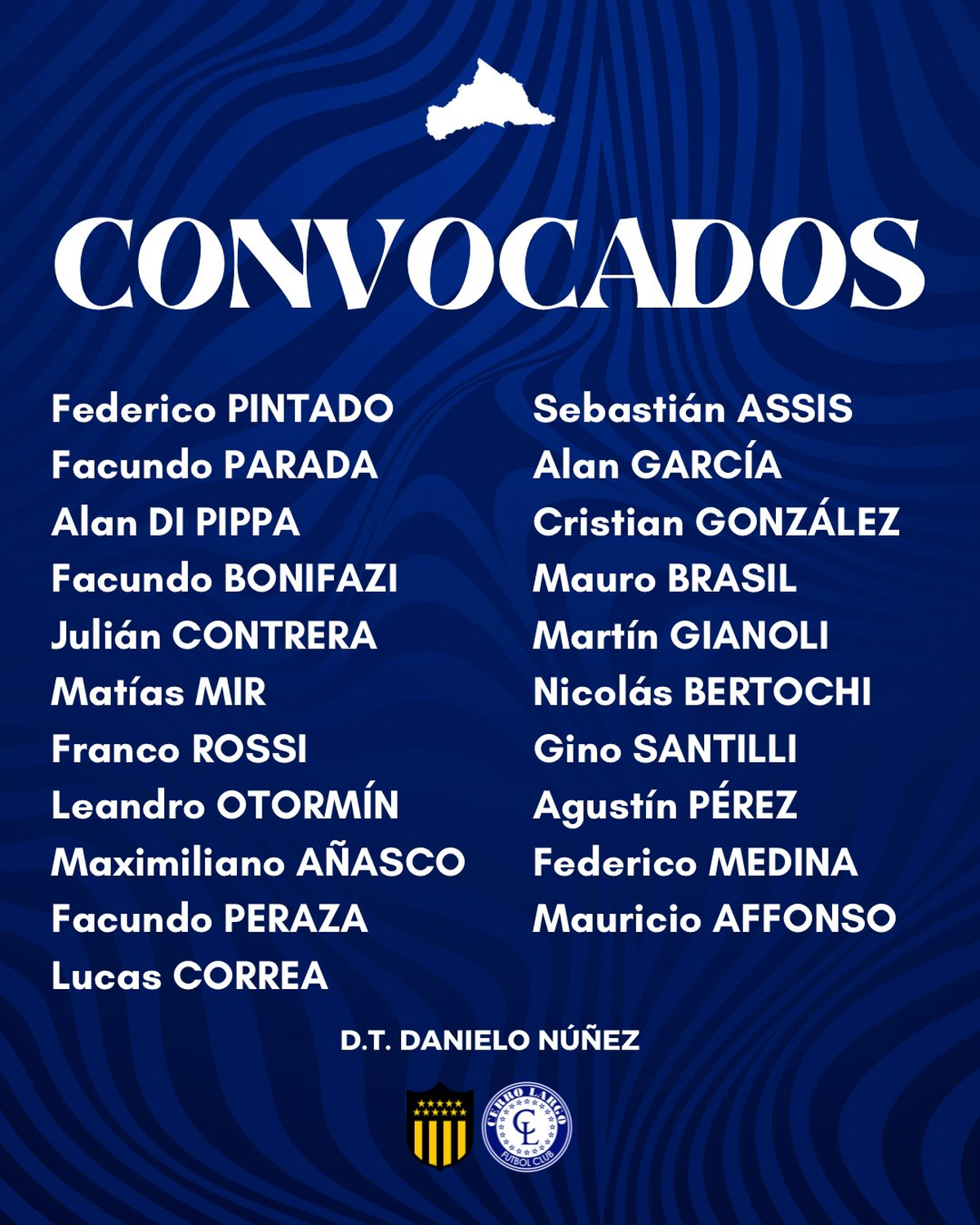 CONVOCADOS

Federico PINTADO
Facundo PARADA
Alan DI PIPPA
Facundo BONIFAZI
Julián CONTRERA
Matías MIR
Franco ROSSI
Leandro OTORMÍN
Maximiliano AÑASCO
Facundo PERAZA
Lucas CORREA

Sebastián ASSIS
Alan GARCÍA
Cristian GONZÁLEZ
Mauro BRASIL
Martín GIANOLI
Nicolás BERTOCHI
Gino SANTILLI
Agustín PÉREZ
Federico MEDINA
Mauricio AFFONSO

D.T. DANIELO NÚÑEZ

CERRO LARGO CL FUTBOL CLUB